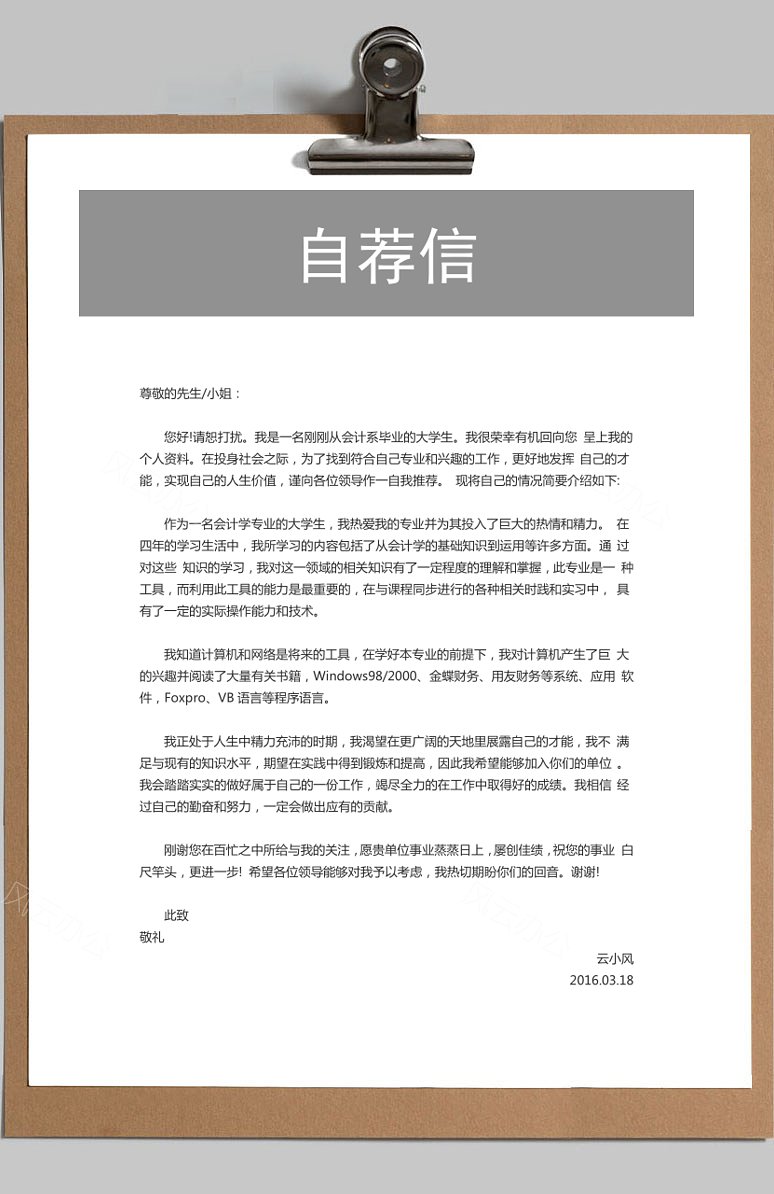 自荐信

尊敬的先生/小姐：

您好!请恕打扰。我是一名刚刚从会计系毕业的大学生。我很荣幸有机回向您 呈上我的个人资料。在投身社会之际，为了找到符合自己专业和兴趣的工作，更好地发挥 自己的才能，实现自己的人生价值，谨向各位领导作一自我推荐。 现将自己的情况简要介绍如下:

作为一名会计学专业的大学生，我热爱我的专业并为其投入了巨大的热情和精力。 在四年的学习生活中，我所学习的内容包括了从会计学的基础知识到运用等许多方面。通 过对这些 知识的学习，我对这一领域的相关知识有了一定程度的理解和掌握，此专业是一 种工具，而利用此工具的能力是最重要的，在与课程同步进行的各种相关时践和实习中， 具有了一定的实际操作能力和技术。

我知道计算机和网络是将来的工具，在学好本专业的前提下，我对计算机产生了巨 大的兴趣并阅读了大量有关书籍，Windows98/2000、金蝶财务、用友财务等系统、应用 软件，Foxpro、VB 语言等程序语言。

我正处于人生中精力充沛的时期，我渴望在更广阔的天地里展露自己的才能，我不 满足与现有的知识水平，期望在实践中得到锻炼和提高，因此我希望能够加入你们的单位 。我会踏踏实实的做好属于自己的一份工作，竭尽全力的在工作中取得好的成绩。我相信 经过自己的勤奋和努力，一定会做出应有的贡献。

刚谢您在百忙之中所给与我的关注，愿贵单位事业蒸蒸日上，屡创佳绩，祝您的事业 白尺竿头，更进一步! 希望各位领导能够对我予以考虑，我热切期盼你们的回音。谢谢!

此致
敬礼

云小风
2016.03.18